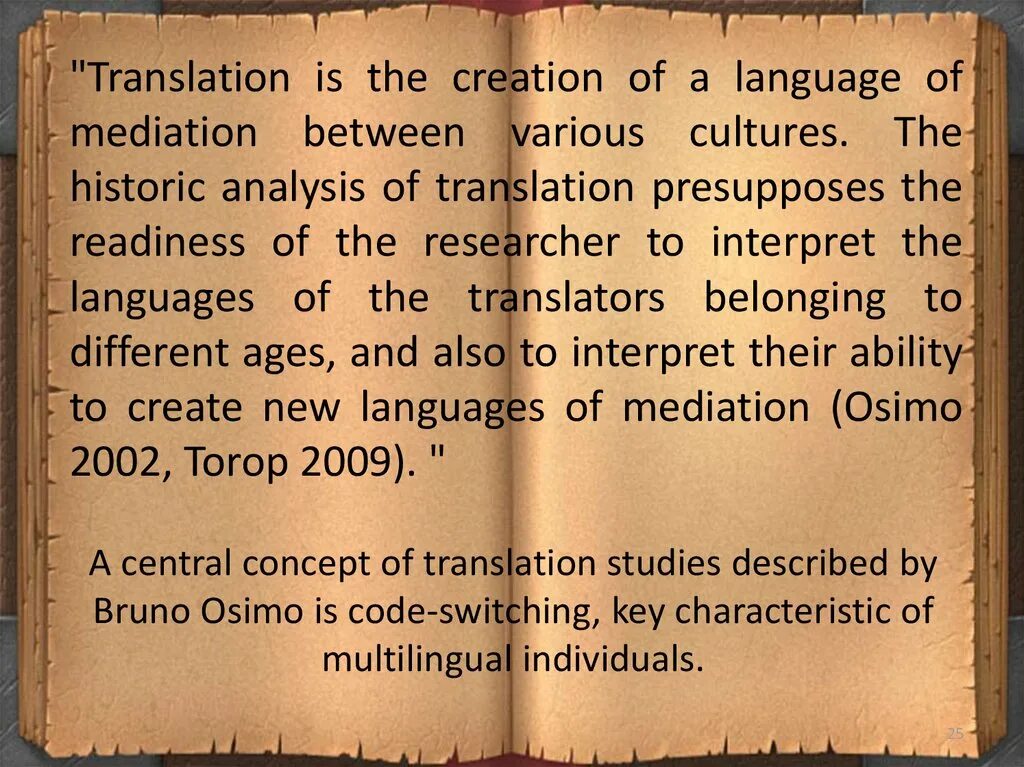 "Translation is the creation of a language of mediation between various cultures. The historic analysis of translation presupposes the readiness of the researcher to interpret the languages of the translators belonging to different ages, and also to interpret their ability to create new languages of mediation (Osimo 2002, Torop 2009). "

A central concept of translation studies described by Bruno Osimo is code-switching, key characteristic of multilingual individuals.

25